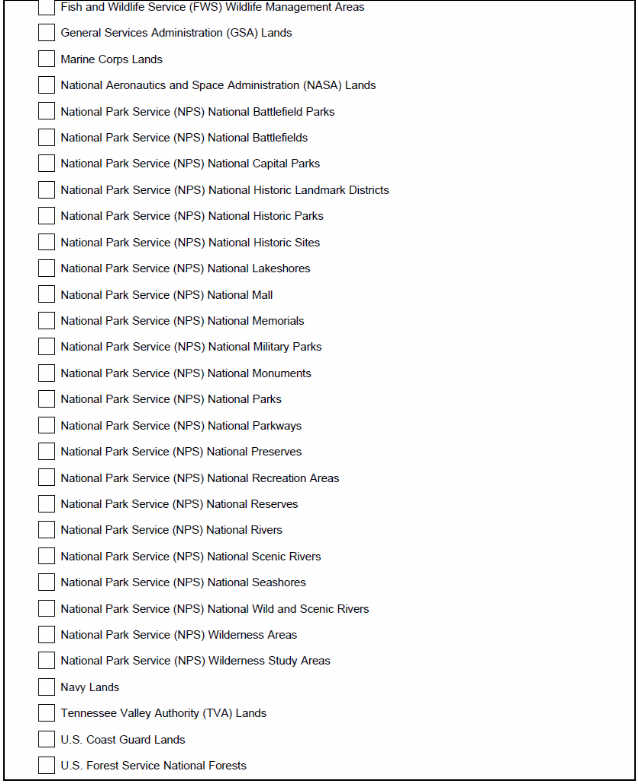 Fish and Wildlife Service (FWS) Wildlife Management Areas

General Services Administration (GSA) Lands

Marine Corps Lands

National Aeronautics and Space Administration (NASA) Lands

National Park Service (NPS) National Battlefield Parks

National Park Service (NPS) National Battlefields

National Park Service (NPS) National Capital Parks

National Park Service (NPS) National Historic Landmark Districts

National Park Service (NPS) National Historic Parks

National Park Service (NPS) National Historic Sites

National Park Service (NPS) National Lakeshores

National Park Service (NPS) National Mall

National Park Service (NPS) National Memorials

National Park Service (NPS) National Military Parks

National Park Service (NPS) National Monuments

National Park Service (NPS) National Parks

National Park Service (NPS) National Parkways

National Park Service (NPS) National Preserves

National Park Service (NPS) National Recreation Areas

National Park Service (NPS) National Reserves

National Park Service (NPS) National Rivers

National Park Service (NPS) National Scenic Rivers

National Park Service (NPS) National Seashores

National Park Service (NPS) National Wild and Scenic Rivers

National Park Service (NPS) Wilderness Areas

National Park Service (NPS) Wilderness Study Areas

Navy Lands

Tennessee Valley Authority (TVA) Lands

U.S. Coast Guard Lands

U.S. Forest Service National Forests